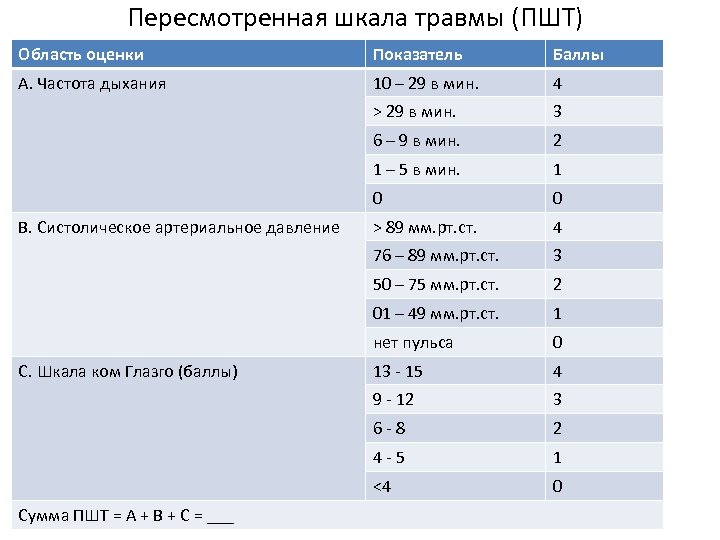 Пересмотренная шкала травмы (ПШТ)

| Область оценки | Показатель | Баллы |
|---|---|---|
| А. Частота дыхания | 10 – 29 в мин. | 4 |
| | > 29 в мин. | 3 |
| | 6 – 9 в мин. | 2 |
| | 1 – 5 в мин. | 1 |
| | 0 | 0 |
| В. Систолическое артериальное давление | > 89 мм.рт.ст. | 4 |
| | 76 – 89 мм.рт.ст. | 3 |
| | 50 – 75 мм.рт.ст. | 2 |
| | 01 – 49 мм.рт.ст. | 1 |
| | нет пульса | 0 |
| С. Шкала ком Глазго (баллы) | 13 - 15 | 4 |
| | 9 - 12 | 3 |
| | 6 - 8 | 2 |
| | 4 - 5 | 1 |
| | <4 | 0 |
| Сумма ПШТ = А + В + С = ___ | | |